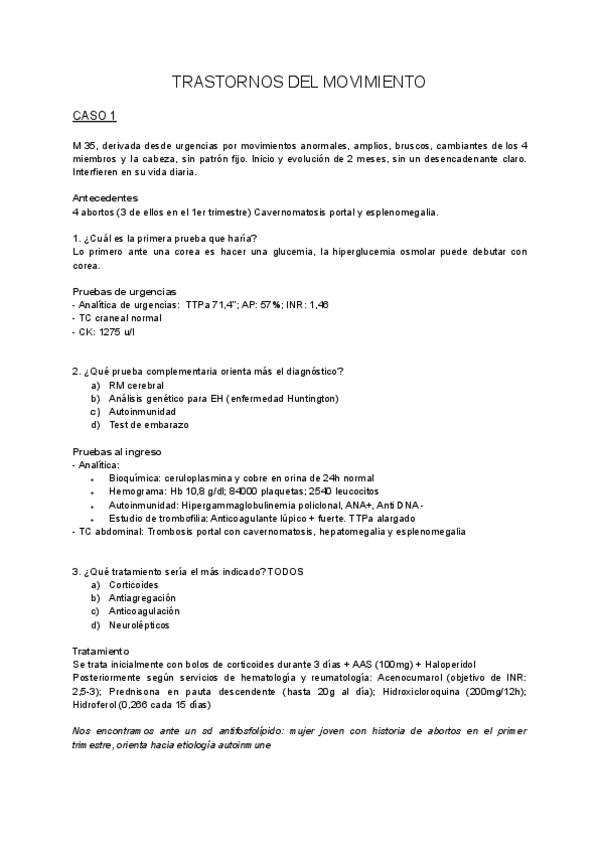 TRASTORNOS DEL MOVIMIENTO

CASO 1

M 35, derivada desde urgencias por movimientos anormales, amplios, bruscos, cambiantes de los 4 miembros y la cabeza, sin patrón fijo. Inicio y evolución de 2 meses, sin un desencadenante claro. Interfieren en su vida diaria.

Antecedentes
4 abortos (3 de ellos en el 1er trimestre) Cavernomatosis portal y esplenomegalia.

1. ¿Cuál es la primera prueba que haría?
Lo primero ante una corea es hacer una glucemia, la hiperglucemia osmolar puede debutar con corea.

Pruebas de urgencias
- Analítica de urgencias: TTPa 71,4"; AP: 57%; INR: 1,46
- TC craneal normal
- CK: 1275 u/l

2. ¿Qué prueba complementaria orienta más el diagnóstico?
a) RM cerebral
b) Análisis genético para EH (enfermedad Huntington)
c) Autoinmunidad
d) Test de embarazo

Pruebas al ingreso
- Analítica:
• Bioquímica: ceruloplasmina y cobre en orina de 24h normal
• Hemograma: Hb 10,8 g/dl; 84000 plaquetas; 2540 leucocitos
• Autoinmunidad: Hipergammaglobulinemia policlonal, ANA+, Anti DNA-
• Estudio de trombofilia: Anticoagulante lúpico + fuerte. TTPa alargado
- TC abdominal: Trombosis portal con cavernomatosis, hepatomegalia y esplenomegalia

3. ¿Qué tratamiento sería el más indicado? TODOS
a) Corticoides
b) Antiagregación
c) Anticoagulación
d) Neurolépticos

Tratamiento
Se trata inicialmente con bolos de corticoides durante 3 días + AAS (100mg) + Haloperidol
Posteriormente según servicios de hematología y reumatología: Acenocumarol (objetivo de INR: 2,5-3); Prednisona en pauta descendente (hasta 20g al día); Hidroxicloroquina (200mg/12h); Hidroferol (0,266 cada 15 días)

Nos encontramos ante un sd antifosfolípido: mujer joven con historia de abortos en el primer trimestre, orienta hacia etiología autoinmune